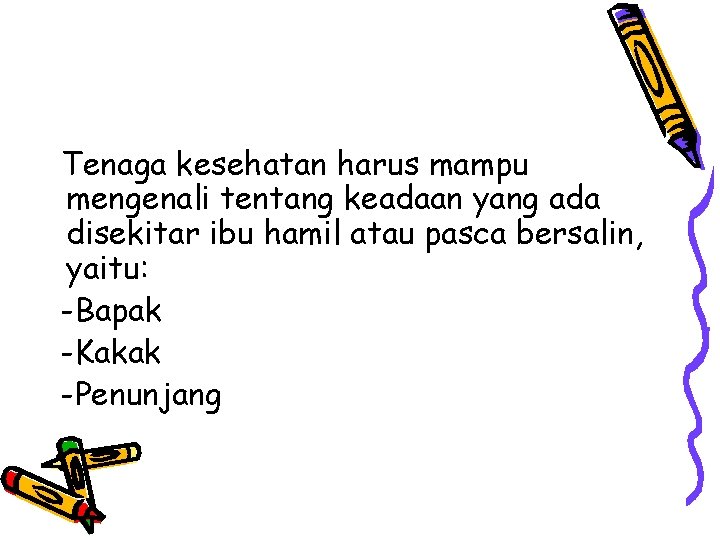 Tenaga kesehatan harus mampu mengenali tentang keadaan yang ada disekitar ibu hamil atau pasca bersalin, yaitu:

-Bapak

-Kakak

-Penunjang